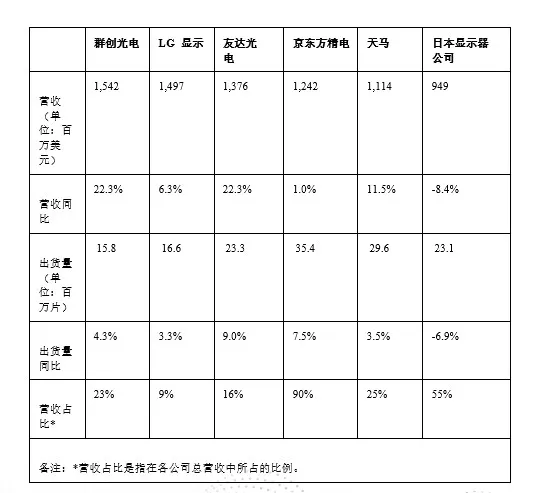 | | 群创光电 | LG 显示 | 友达光电 | 京东方精电 | 天马 | 日本显示器公司 |
|---|---|---|---|---|---|---|
| 营收（单位：百万美元） | 1,542 | 1,497 | 1,376 | 1,242 | 1,114 | 949 |
| 营收同比 | 22.3% | 6.3% | 22.3% | 1.0% | 11.5% | -8.4% |
| 出货量（单位：百万片） | 15.8 | 16.6 | 23.3 | 35.4 | 29.6 | 23.1 |
| 出货量同比 | 4.3% | 3.3% | 9.0% | 7.5% | 3.5% | -6.9% |
| 营收占比* | 23% | 9% | 16% | 90% | 25% | 55% |

备注：*营收占比是指在各公司总营收中所占的比例。